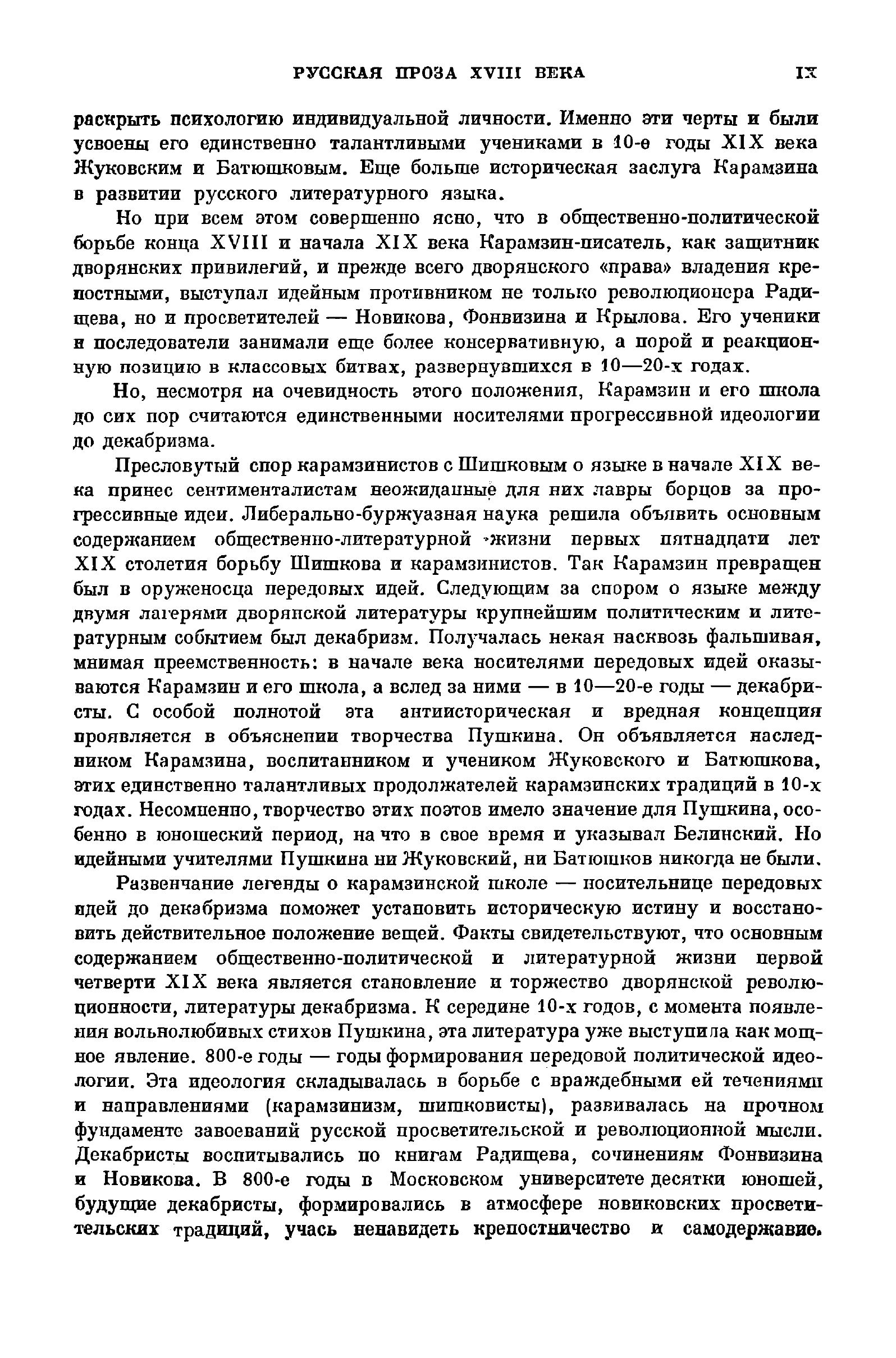 РУССКАЯ ПРОЗА XVIII ВЕКА IX

раскрыть психологию индивидуальной личности. Именно эти черты и были усвоены его единственно талантливыми учениками в 10-е годы XIX века Жуковским и Батюшковым. Еще больше историческая заслуга Карамзина в развитии русского литературного языка.

Но при всем этом совершенно ясно, что в общественно-политической борьбе конца XVIII и начала XIX века Карамзин-писатель, как защитник дворянских привилегий, и прежде всего дворянского «права» владения крепостными, выступал идейным противником не только революционера Радищева, но и просветителей — Новикова, Фонвизина и Крылова. Его ученики и последователи занимали еще более консервативную, а порой и реакционную позицию в классовых битвах, развернувшихся в 10—20-х годах.

Но, несмотря на очевидность этого положения, Карамзин и его школа до сих пор считаются единственными носителями прогрессивной идеологии до декабризма.

Пресловутый спор карамзинистов с Шишковым о языке в начале XIX века принес сентименталистам неожиданные для них лавры борцов за прогрессивные идеи. Либерально-буржуазная наука решила объявить основным содержанием общественно-литературной жизни первых пятнадцати лет XIX столетия борьбу Шишкова и карамзинистов. Так Карамзин превращен был в оруженосца передовых идей. Следующим за спором о языке между двумя лагерями дворянской литературы крупнейшим политическим и литературным событием был декабризм. Получалась некая насквозь фальшивая, мнимая преемственность: в начале века носителями передовых идей оказываются Карамзин и его школа, а вслед за ними — в 10—20-е годы — декабристы. С особой полнотой эта антиисторическая и вредная концепция проявляется в объяснении творчества Пушкина. Он объявляется наследником Карамзина, воспитанником и учеником Жуковского и Батюшкова, этих единственно талантливых продолжателей карамзинских традиций в 10-х годах. Несомненно, творчество этих поэтов имело значение для Пушкина, особенно в юношеский период, на что в свое время и указывал Белинский. Но идейными учителями Пушкина ни Жуковский, ни Батюшков никогда не были.

Развенчание легенды о карамзинской школе — носительнице передовых идей до декабризма поможет установить историческую истину и восстановить действительное положение вещей. Факты свидетельствуют, что основным содержанием общественно-политической и литературной жизни первой четверти XIX века является становление и торжество дворянской революционности, литературы декабризма. К середине 10-х годов, с момента появления вольнолюбивых стихов Пушкина, эта литература уже выступила как мощное явление. 800-е годы — годы формирования передовой политической идеологии. Эта идеология складывалась в борьбе с враждебными ей течениями и направлениями (карамзинизм, шишковисты), развивалась на прочном фундаменте завоеваний русской просветительской и революционной мысли. Декабристы воспитывались по книгам Радищева, сочинениям Фонвизина и Новикова. В 800-е годы в Московском университете десятки юношей, будущие декабристы, формировались в атмосфере новиковских просветительских традиций, учась ненавидеть крепостничество и самодержавие.